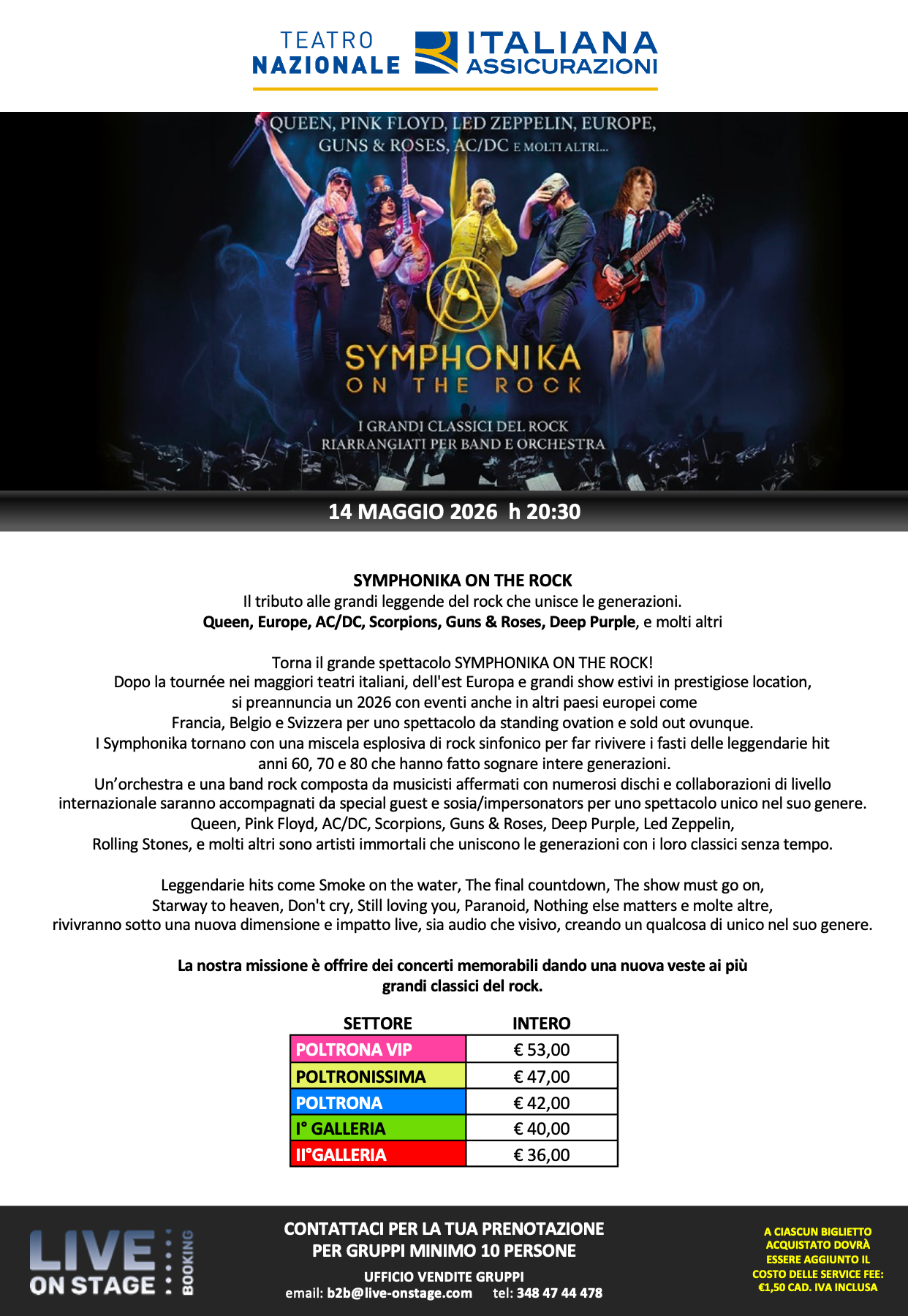 TEATRO NAZIONALE
ITALIANA ASSICURAZIONI

QUEEN, PINK FLOYD, LED ZEPPELIN, EUROPE, GUNS & ROSES, AC/DC E MOLTI ALTRI...

SYMPHONIKA
ON THE ROCK

I GRANDI CLASSICI DEL ROCK
RIARRANGIATI PER BAND E ORCHESTRA

14 MAGGIO 2026 h 20:30

SYMPHONIKA ON THE ROCK
Il tributo alle grandi leggende del rock che unisce le generazioni.
Queen, Europe, AC/DC, Scorpions, Guns & Roses, Deep Purple, e molti altri

Torna il grande spettacolo SYMPHONIKA ON THE ROCK!
Dopo la tournée nei maggiori teatri italiani, dell'est Europa e grandi show estivi in prestigiose location, si preannuncia un 2026 con eventi anche in altri paesi europei come Francia, Belgio e Svizzera per uno spettacolo da standing ovation e sold out ovunque.
I Symphonika tornano con una miscela esplosiva di rock sinfonico per far rivivere i fasti delle leggendarie hit anni 60, 70 e 80 che hanno fatto sognare intere generazioni.
Un'orchestra e una band rock composta da musicisti affermati con numerosi dischi e collaborazioni di livello internazionale saranno accompagnati da special guest e sosia/impersonators per uno spettacolo unico nel suo genere.
Queen, Pink Floyd, AC/DC, Scorpions, Guns & Roses, Deep Purple, Led Zeppelin, Rolling Stones, e molti altri sono artisti immortali che uniscono le generazioni con i loro classici senza tempo.

Leggendarie hits come Smoke on the water, The final countdown, The show must go on, Starway to heaven, Don't cry, Still loving you, Paranoid, Nothing else matters e molte altre, rivivranno sotto una nuova dimensione e impatto live, sia audio che visivo, creando un qualcosa di unico nel suo genere.

La nostra missione è offrire dei concerti memorabili dando una nuova veste ai più grandi classici del rock.

| SETTORE | INTERO |
|---|---|
| POLTRONA VIP | € 53,00 |
| POLTRONISSIMA | € 47,00 |
| POLTRONA | € 42,00 |
| I° GALLERIA | € 40,00 |
| II°GALLERIA | € 36,00 |

LIVE ON STAGE BOOKING

CONTATTACI PER LA TUA PRENOTAZIONE
PER GRUPPI MINIMO 10 PERSONE
UFFICIO VENDITE GRUPPI
email: b2b@live-onstage.com tel: 348 47 44 478

A CIASCUN BIGLIETTO ACQUISTATO DOVRÀ ESSERE AGGIUNTO IL COSTO DELLE SERVICE FEE: €1,50 CAD. IVA INCLUSA